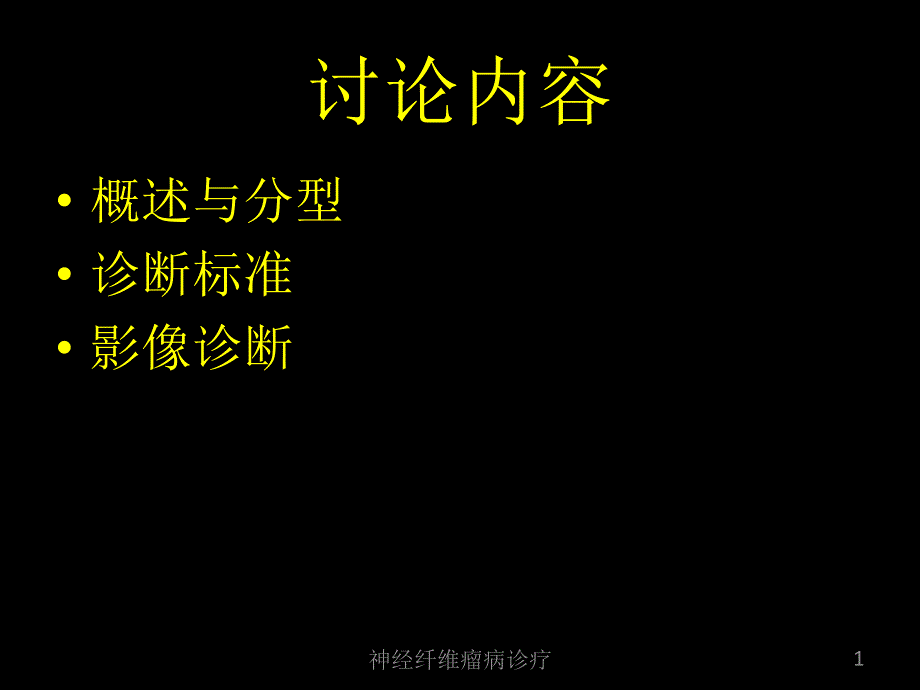 讨论内容

• 概述与分型
• 诊断标准
• 影像诊断

神经纤维瘤病诊疗

1